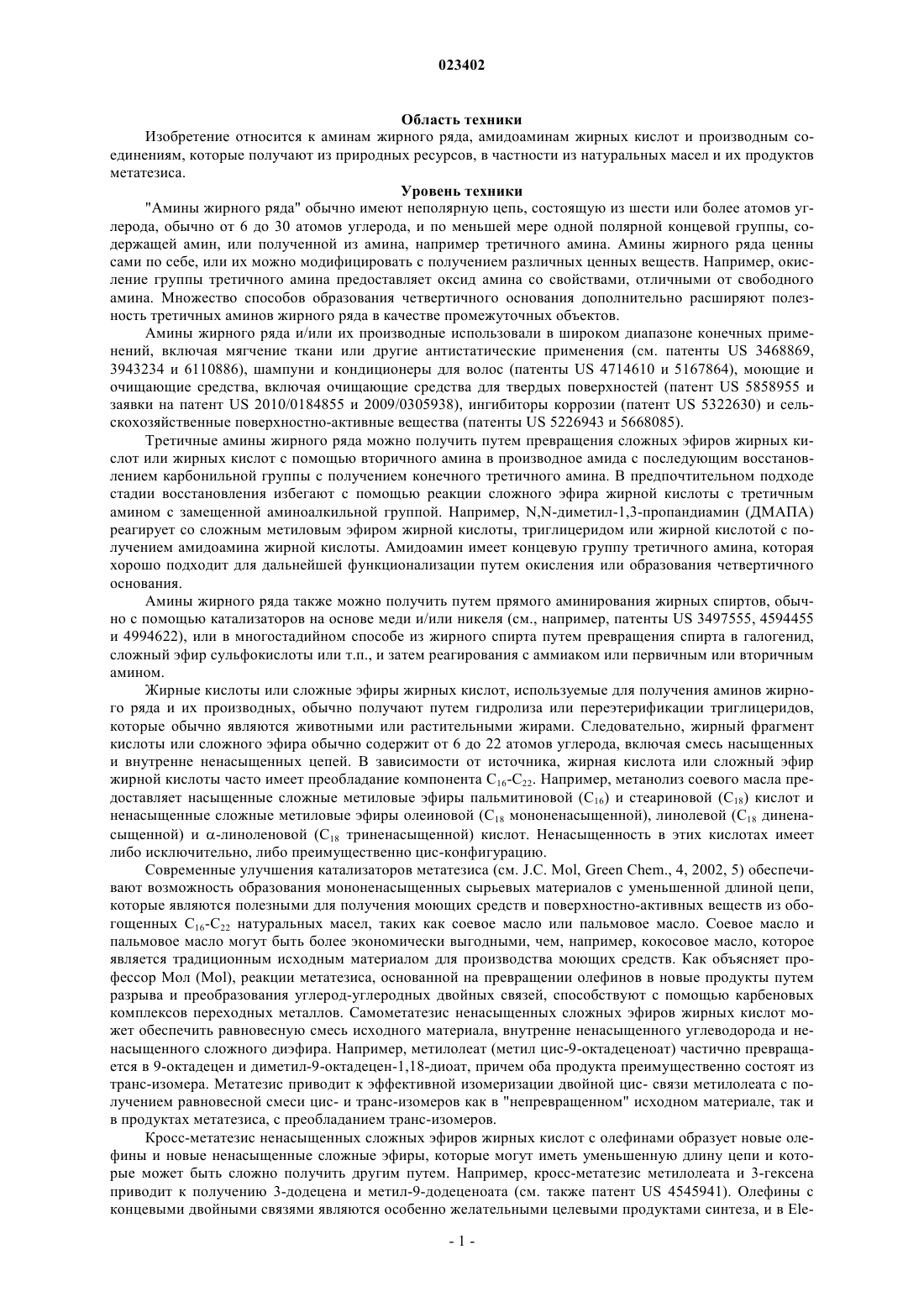 023402

Область техники

Изобретение относится к аминам жирного ряда, амидоаминам жирных кислот и производным соединениям, которые получают из природных ресурсов, в частности из натуральных масел и их продуктов метатезиса.

Уровень техники

"Амины жирного ряда" обычно имеют неполярную цепь, состоящую из шести или более атомов углерода, обычно от 6 до 30 атомов углерода, и по меньшей мере одной полярной концевой группы, содержащей амин, или полученной из амина, например третичного амина. Амины жирного ряда ценны сами по себе, или их можно модифицировать с получением различных ценных веществ. Например, окисление группы третичного амина предоставляет оксид амина со свойствами, отличными от свободного амина. Множество способов образования четвертичного основания дополнительно расширяют полезность третичных аминов жирного ряда в качестве промежуточных объектов.

Амины жирного ряда и/или их производные использовали в широком диапазоне конечных применений, включая мягчение ткани или другие антистатические применения (см. патенты US 3468869, 3943234 и 6110886), шампуни и кондиционеры для волос (патенты US 4714610 и 5167864), моющие и очищающие средства, включая очищающие средства для твердых поверхностей (патент US 5858955 и заявки на патент US 2010/0184855 и 2009/0305938), ингибиторы коррозии (патент US 5322630) и сельскохозяйственные поверхностно-активные вещества (патенты US 5226943 и 5668085).

Третичные амины жирного ряда можно получить путем превращения сложных эфиров жирных кислот или жирных кислот с помощью вторичного амина в производное амида с последующим восстановлением карбонильной группы с получением конечного третичного амина. В предпочтительном подходе стадии восстановления избегают с помощью реакции сложного эфира жирной кислоты с третичным амином с замещенной аминоалкильной группой. Например, N,N-диметил-1,3-пропандиамин (ДМАПА) реагирует со сложным метиловым эфиром жирной кислоты, триглицеридом или жирной кислотой с получением амидоамина жирной кислоты. Амидоамин имеет концевую группу третичного амина, которая хорошо подходит для дальнейшей функционализации путем окисления или образования четвертичного основания.

Амины жирного ряда также можно получить путем прямого аминирования жирных спиртов, обычно с помощью катализаторов на основе меди и/или никеля (см., например, патенты US 3497555, 4594455 и 4994622), или в многостадийном способе из жирного спирта путем превращения спирта в галогенид, сложный эфир сульфокислоты или т.п., и затем реагирования с аммиаком или первичным или вторичным амином.

Жирные кислоты или сложные эфиры жирных кислот, используемые для получения аминов жирного ряда и их производных, обычно получают путем гидролиза или переэтерификации триглицеридов, которые обычно являются животными или растительными жирами. Следовательно, жирный фрагмент кислоты или сложного эфира обычно содержит от 6 до 22 атомов углерода, включая смесь насыщенных и внутренне ненасыщенных цепей. В зависимости от источника, жирная кислота или сложный эфир жирной кислоты часто имеет преобладание компонента $C_{16}$-$C_{22}$. Например, метанолиз соевого масла предоставляет насыщенные сложные метиловые эфиры пальмитиновой ($C_{16}$) и стеариновой ($C_{18}$) кислот и ненасыщенные сложные метиловые эфиры олеиновой ($C_{18}$ мононенасыщенной), линолевой ($C_{18}$ диненасыщенной) и $\alpha$-линоленовой ($C_{18}$ триненасыщенной) кислот. Ненасыщенность в этих кислотах имеет либо исключительно, либо преимущественно цис-конфигурацию.

Современные улучшения катализаторов метатезиса (см. J.C. Mol, Green Chem., 4, 2002, 5) обеспечивают возможность образования мононенасыщенных сырьевых материалов с уменьшенной длиной цепи, которые являются полезными для получения моющих средств и поверхностно-активных веществ из обогощенных $C_{16}$-$C_{22}$ натуральных масел, таких как соевое масло или пальмовое масло. Соевое масло и пальмовое масло могут быть более экономически выгодными, чем, например, кокосовое масло, которое является традиционным исходным материалом для производства моющих средств. Как объясняет профессор Мол (Mol), реакции метатезиса, основанной на превращении олефинов в новые продукты путем разрыва и преобразования углерод-углеродных двойных связей, способствуют с помощью карбеновых комплексов переходных металлов. Самометатезис ненасыщенных сложных эфиров жирных кислот может обеспечить равновесную смесь исходного материала, внутренне ненасыщенного углеводорода и ненасыщенного сложного диэфира. Например, метилолеат (метил цис-9-октадеценоат) частично превращается в 9-октадецен и диметил-9-октадецен-1,18-диоат, причем оба продукта преимущественно состоят из транс-изомера. Метатезис приводит к эффективной изомеризации двойной цис- связи метилолеата с получением равновесной смеси цис- и транс-изомеров как в "непревращенном" исходном материале, так и в продуктах метатезиса, с преобладанием транс-изомеров.

Кросс-метатезис ненасыщенных сложных эфиров жирных кислот с олефинами образует новые олефины и новые ненасыщенные сложные эфиры, которые могут иметь уменьшенную длину цепи и которые может быть сложно получить другим путем. Например, кросс-метатезис метилолеата и 3-гексена приводит к получению 3-додецена и метил-9-додеценоата (см. также патент US 4545941). Олефины с концевыми двойными связями являются особенно желательными целевыми продуктами синтеза, и в Ele-

- 1 -